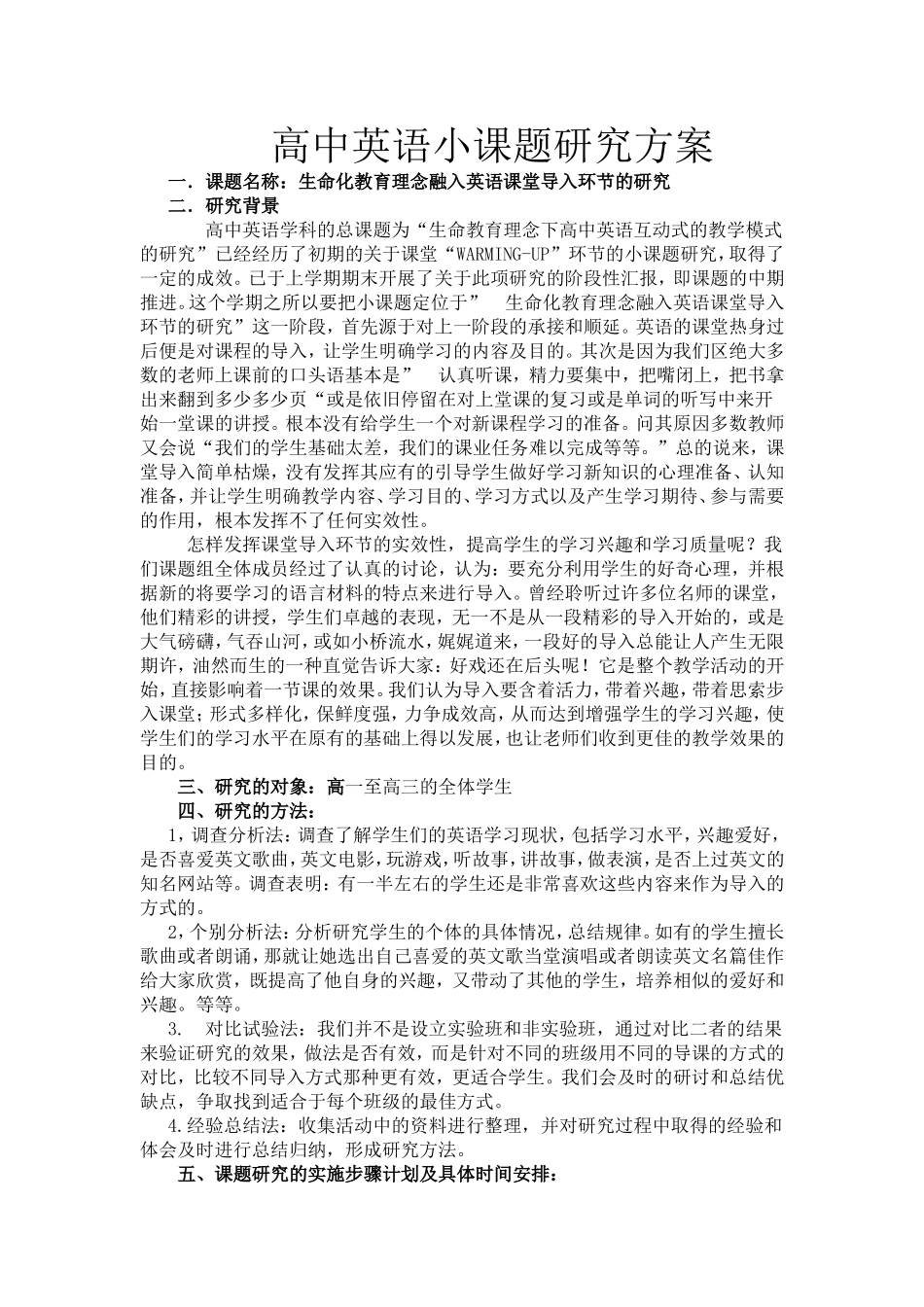 高中英语小课题研究方案

一．课题名称：生命化教育理念融入英语课堂导入环节的研究

二．研究背景

高中英语学科的总课题为“生命教育理念下高中英语互动式的教学模式的研究”已经经历了初期的关于课堂“WARMING-UP”环节的小课题研究，取得了一定的成效。已于上学期期末开展了关于此项研究的阶段性汇报，即课题的中期推进。这个学期之所以要把小课题定位于”　生命化教育理念融入英语课堂导入环节的研究”这一阶段，首先源于对上一阶段的承接和顺延。英语的课堂热身过后便是对课程的导入，让学生明确学习的内容及目的。其次是因为我们区绝大多数的老师上课前的口头语基本是”　认真听课，精力要集中，把嘴闭上，把书拿出来翻到多少多少页“或是依旧停留在对上堂课的复习或是单词的听写中来开始一堂课的讲授。根本没有给学生一个对新课程学习的准备。问其原因多数教师又会说“我们的学生基础太差，我们的课业任务难以完成等等。”总的说来，课堂导入简单枯燥，没有发挥其应有的引导学生做好学习新知识的心理准备、认知准备，并让学生明确教学内容、学习目的、学习方式以及产生学习期待、参与需要的作用，根本发挥不了任何实效性。

怎样发挥课堂导入环节的实效性，提高学生的学习兴趣和学习质量呢？我们课题组全体成员经过了认真的讨论，认为：要充分利用学生的好奇心理，并根据新的将要学习的语言材料的特点来进行导入。曾经聆听过许多位名师的课堂，他们精彩的讲授，学生们卓越的表现，无一不是从一段精彩的导入开始的，或是大气磅礴，气吞山河，或如小桥流水，娓娓道来，一段好的导入总能让人产生无限期许，油然而生的一种直觉告诉大家：好戏还在后头呢！它是整个教学活动的开始，直接影响着一节课的效果。我们认为导入要含着活力，带着兴趣，带着思索步入课堂；形式多样化，保鲜度强，力争成效高，从而达到增强学生的学习兴趣，使学生们的学习水平在原有的基础上得以发展，也让老师们收到更佳的教学效果的目的。

三、研究的对象：高一至高三的全体学生

四、研究的方法：

1，调查分析法：调查了解学生们的英语学习现状，包括学习水平，兴趣爱好，是否喜爱英文歌曲，英文电影，玩游戏，听故事，讲故事，做表演，是否上过英文的知名网站等。调查表明：有一半左右的学生还是非常喜欢这些内容来作为导入的方式的。

2，个别分析法：分析研究学生的个体的具体情况，总结规律。如有的学生擅长歌曲或者朗诵，那就让她选出自己喜爱的英文歌当堂演唱或者朗读英文名篇佳作给大家欣赏，既提高了他自身的兴趣，又带动了其他的学生，培养相似的爱好和兴趣。等等。

3.　对比试验法：我们并不是设立实验班和非实验班，通过对比二者的结果来验证研究的效果，做法是否有效，而是针对不同的班级用不同的导课的方式的对比，比较不同导入方式那种更有效，更适合学生。我们会及时的研讨和总结优缺点，争取找到适合于每个班级的最佳方式。

4.经验总结法：收集活动中的资料进行整理，并对研究过程中取得的经验和体会及时进行总结归纳，形成研究方法。

五、课题研究的实施步骤计划及具体时间安排：